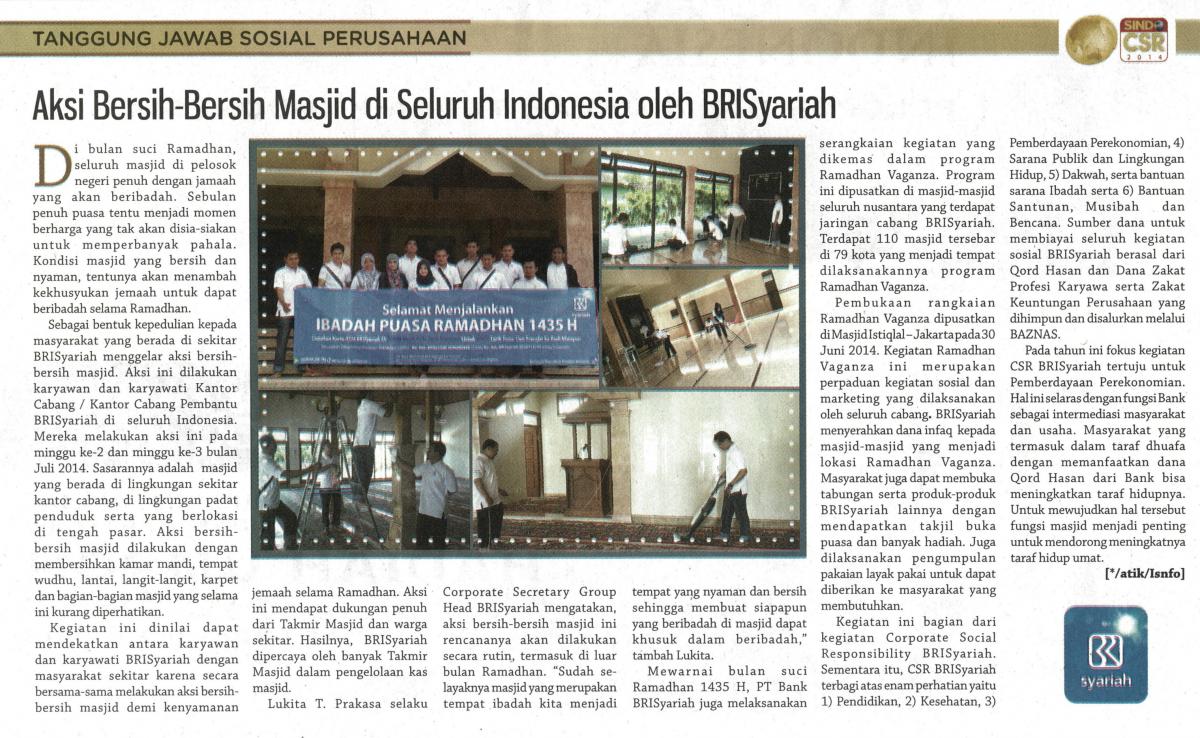 TANGGUNG JAWAB SOSIAL PERUSAHAAN

SINDO CSR 2014

Aksi Bersih-Bersih Masjid di Seluruh Indonesia oleh BRISyariah

Di bulan suci Ramadhan, seluruh masjid di pelosok negeri penuh dengan jamaah yang akan beribadah. Sebulan penuh puasa tentu menjadi momen berharga yang tak akan disia-siakan untuk memperbanyak pahala. Kondisi masjid yang bersih dan nyaman, tentunya akan menambah kekhusyukan jemaah untuk dapat beribadah selama Ramadhan.

Sebagai bentuk kepedulian kepada masyarakat yang berada di sekitar BRISyariah menggelar aksi bersih-bersih masjid. Aksi ini dilakukan karyawan dan karyawati Kantor Cabang / Kantor Cabang Pembantu BRISyariah di seluruh Indonesia. Mereka melakukan aksi ini pada minggu ke-2 dan minggu ke-3 bulan Juli 2014. Sasarannya adalah masjid yang berada di lingkungan sekitar kantor cabang, di lingkungan padat penduduk serta yang berlokasi di tengah pasar. Aksi bersih-bersih masjid dilakukan dengan membersihkan kamar mandi, tempat wudhu, lantai, langit-langit, karpet dan bagian-bagian masjid yang selama ini kurang diperhatikan.

Kegiatan ini dinilai dapat mendekatkan antara karyawan dan karyawati BRISyariah dengan masyarakat sekitar karena secara bersama-sama melakukan aksi bersih-bersih masjid demi kenyamanan jemaah selama Ramadhan. Aksi ini mendapat dukungan penuh dari Takmir Masjid dan warga sekitar. Hasilnya, BRISyariah dipercaya oleh banyak Takmir Masjid dalam pengelolaan kas masjid.

Lukita T. Prakasa selaku Corporate Secretary Group Head BRISyariah mengatakan, aksi bersih-bersih masjid ini rencananya akan dilakukan secara rutin, termasuk di luar bulan Ramadhan. "Sudah selayaknya masjid yang merupakan tempat ibadah kita menjadi tempat yang nyaman dan bersih sehingga membuat siapapun yang beribadah di masjid dapat khusuk dalam beribadah," tambah Lukita.

Mewarnai bulan suci Ramadhan 1435 H, PT Bank BRISyariah juga melaksanakan serangkaian kegiatan yang dikemas dalam program Ramadhan Vaganza. Program ini dipusatkan di masjid-masjid seluruh nusantara yang terdapat jaringan cabang BRISyariah. Terdapat 110 masjid tersebar di 79 kota yang menjadi tempat dilaksanakannya program Ramadhan Vaganza.

Pembukaan rangkaian Ramadhan Vaganza dipusatkan di Masjid Istiqlal – Jakarta pada 30 Juni 2014. Kegiatan Ramadhan Vaganza ini merupakan perpaduan kegiatan sosial dan marketing yang dilaksanakan oleh seluruh cabang. BRISyariah menyerahkan dana infaq kepada masjid-masjid yang menjadi lokasi Ramadhan Vaganza. Masyarakat juga dapat membuka tabungan serta produk-produk BRISyariah lainnya dengan mendapatkan takjil buka puasa dan banyak hadiah. Juga dilaksanakan pengumpulan pakaian layak pakai untuk dapat diberikan ke masyarakat yang membutuhkan.

Kegiatan ini bagian dari kegiatan Corporate Social Responsibility BRISyariah. Sementara itu, CSR BRISyariah terbagi atas enam perhatian yaitu 1) Pendidikan, 2) Kesehatan, 3) Pemberdayaan Perekonomian, 4) Sarana Publik dan Lingkungan Hidup, 5) Dakwah, serta bantuan sarana Ibadah serta 6) Bantuan Santunan, Musibah dan Bencana. Sumber dana untuk membiayai seluruh kegiatan sosial BRISyariah berasal dari Qord Hasan dan Dana Zakat Profesi Karyawa serta Zakat Keuntungan Perusahaan yang dihimpun dan disalurkan melalui BAZNAS.

Pada tahun ini fokus kegiatan CSR BRISyariah tertuju untuk Pemberdayaan Perekonomian. Hal ini selaras dengan fungsi Bank sebagai intermediasi masyarakat dan usaha. Masyarakat yang termasuk dalam taraf dhuafa dengan memanfaatkan dana Qord Hasan dari Bank bisa meningkatkan taraf hidupnya. Untuk mewujudkan hal tersebut fungsi masjid menjadi penting untuk mendorong meningkatnya taraf hidup umat.

[*/atik/Isnfo]

Selamat Menjalankan
IBADAH PUASA RAMADHAN 1435 H

syariah